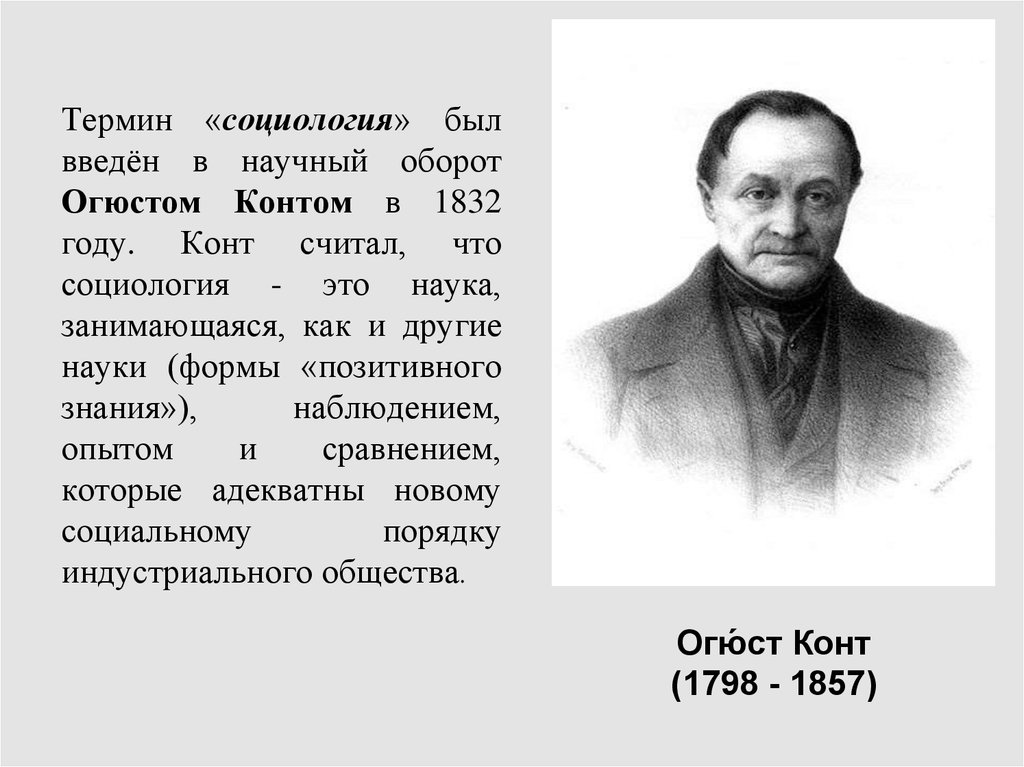 Термин «социология» был введён в научный оборот Огюстом Контом в 1832 году. Конт считал, что социология - это наука, занимающаяся, как и другие науки (формы «позитивного знания»), наблюдением, опытом и сравнением, которые адекватны новому социальному порядку индустриального общества.

Огю́ст Конт
(1798 - 1857)